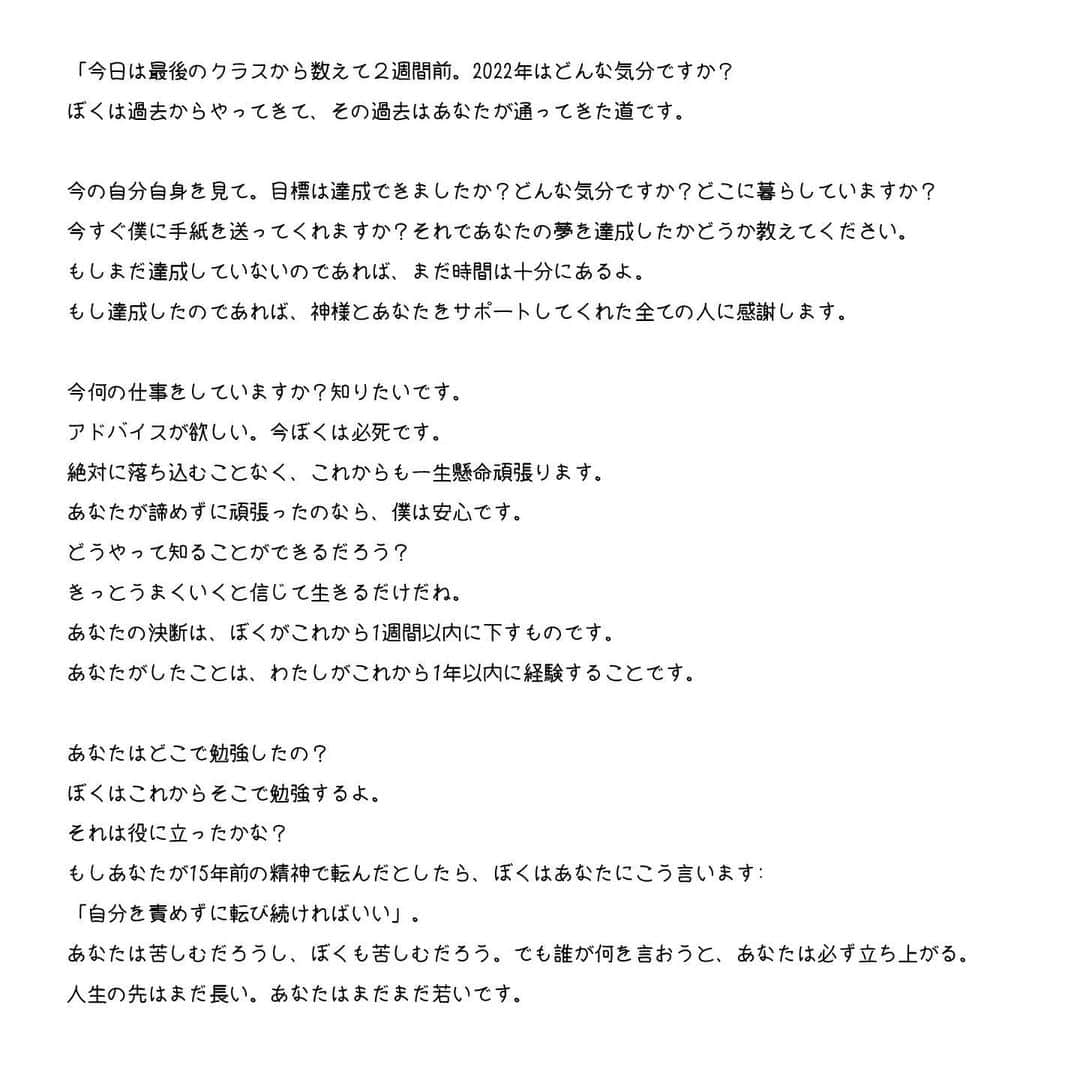 「今日は最後のクラスから数えて２週間前。2022年はどんな気分ですか？
ぼくは過去からやってきて、その過去はあなたが通ってきた道です。

今の自分自身を見て。目標は達成できましたか？どんな気分ですか？どこに暮らしていますか？
今すぐ僕に手紙を送ってくれますか？それであなたの夢を達成したかどうか教えてください。
もしまだ達成していないのであれば、まだ時間は十分にあるよ。
もし達成したのであれば、神様とあなたをサポートしてくれた全ての人に感謝します。

今何の仕事をしていますか？知りたいです。
アドバイスが欲しい。今ぼくは必死です。
絶対に落ち込むことなく、これからも一生懸命頑張ります。
あなたが諦めずに頑張ったのなら、僕は安心です。
どうやって知ることができるだろう？
きっとうまくいくと信じて生きるだけだね。
あなたの決断は、ぼくがこれから1週間以内に下すものです。
あなたがしたことは、わたしがこれから1年以内に経験することです。

あなたはどこで勉強したの？
ぼくはこれからそこで勉強するよ。
それは役に立ったかな？
もしあなたが15年前の精神で転んだとしたら、ぼくはあなたにこう言います:
「自分を責めずに転び続ければいい」。
あなたは苦しむだろうし、ぼくも苦しむだろう。でも誰が何を言おうと、あなたは必ず立ち上がる。
人生の先はまだ長い。あなたはまだまだ若いです。